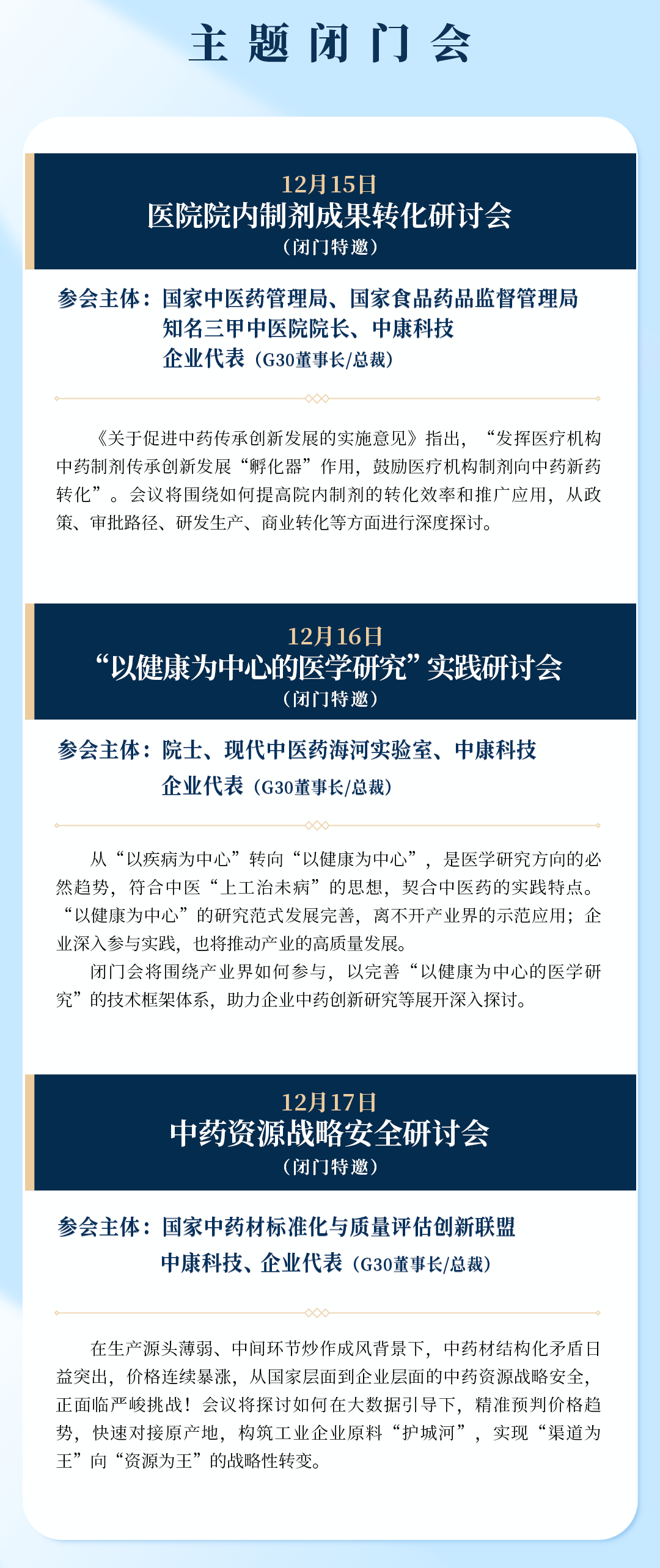 主题闭门会

12月15日
医院院内制剂成果转化研讨会
（闭门特邀）

参会主体：国家中医药管理局、国家食品药品监督管理局
知名三甲中医院院长、中康科技
企业代表（G30董事长/总裁）

《关于促进中药传承创新发展的实施意见》指出，“发挥医疗机构中药制剂传承创新发展“孵化器”作用，鼓励医疗机构制剂向中药新药转化”。会议将围绕如何提高院内制剂的转化效率和推广应用，从政策、审批路径、研发生产、商业转化等方面进行深度探讨。

12月16日
“以健康为中心的医学研究”实践研讨会
（闭门特邀）

参会主体：院士、现代中医药海河实验室、中康科技
企业代表（G30董事长/总裁）

从“以疾病为中心”转向“以健康为中心”，是医学研究方向的必然趋势，符合中医“上工治未病”的思想，契合中医药的实践特点。“以健康为中心”的研究范式发展完善，离不开产业界的示范应用；企业深入参与实践，也将推动产业的高质量发展。

闭门会将围绕产业界如何参与，以完善“以健康为中心的医学研究”的技术框架体系，助力企业中药创新研究等展开深入探讨。

12月17日
中药资源战略安全研讨会
（闭门特邀）

参会主体：国家中药材标准化与质量评估创新联盟
中康科技、企业代表（G30董事长/总裁）

在生产源头薄弱、中间环节炒作成风背景下，中药材结构化矛盾日益突出，价格连续暴涨，从国家层面到企业层面的中药资源战略安全，正面临严峻挑战！会议将探讨如何在大数据引导下，精准预判价格趋势，快速对接原产地，构筑工业企业原料“护城河”，实现“渠道为王”向“资源为王”的战略性转变。